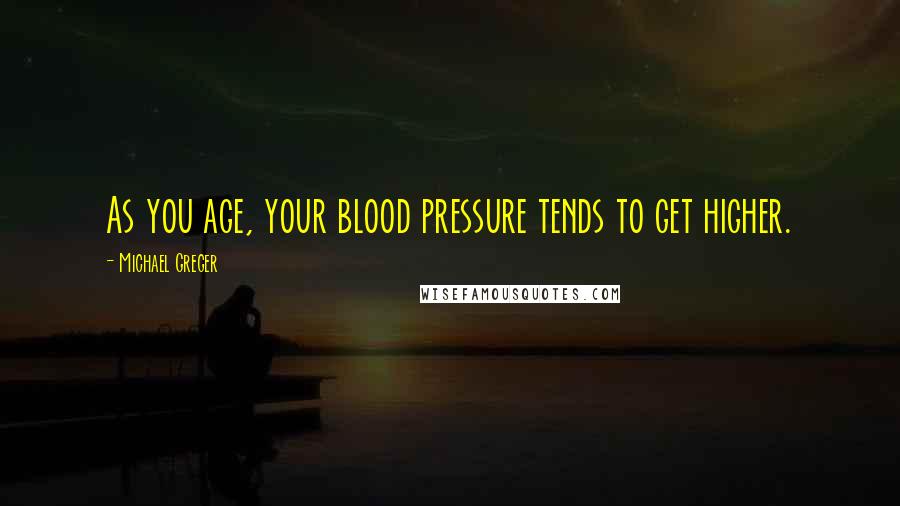 As you age, your blood pressure tends to get higher.

- Michael Greger

WISEFAMOUSQUOTES.COM